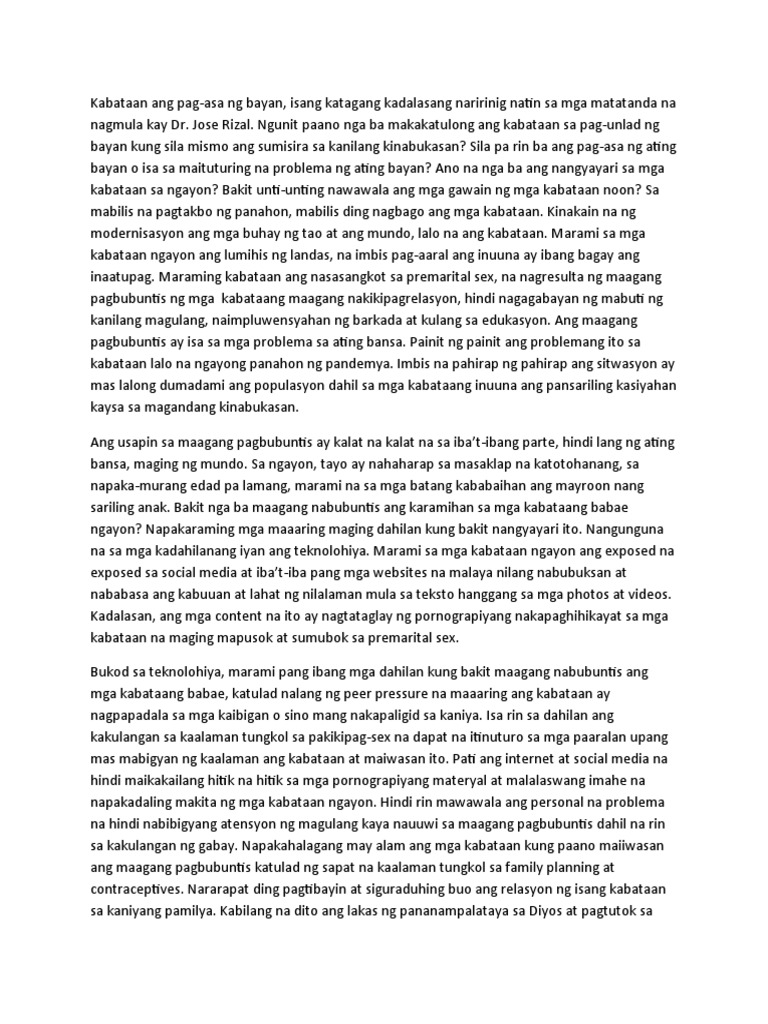 Kabataan ang pag-asa ng bayan, isang katagang kadalasang naririnig natin sa mga matatanda na nagmula kay Dr. Jose Rizal. Ngunit paano nga ba makakatulong ang kabataan sa pag-unlad ng bayan kung sila mismo ang sumisira sa kanilang kinabukasan? Sila pa rin ba ang pag-asa ng ating bayan o isa sa maituturing na problema ng ating bayan? Ano na nga ba ang nangyayari sa mga kabataan sa ngayon? Bakit unti-unting nawawala ang mga gawain ng mga kabataan noon? Sa mabilis na pagtakbo ng panahon, mabilis ding nagbago ang mga kabataan. Kinakain na ng modernisasyon ang mga buhay ng tao at ang mundo, lalo na ang kabataan. Marami sa mga kabataan ngayon ang lumihis ng landas, na imbis pag-aaral ang inuuna ay ibang bagay ang inaatupag. Maraming kabataan ang nasasangkot sa premarital sex, na nagresulta ng maagang pagbubuntis ng mga kabataang maagang nakikipagrelasyon, hindi nagagabayan ng mabuti ng kanilang magulang, naimpluwensyahan ng barkada at kulang sa edukasyon. Ang maagang pagbubuntis ay isa sa mga problema sa ating bansa. Painit ng painit ang problemang ito sa kabataan lalo na ngayong panahon ng pandemya. Imbis na pahirap ng pahirap ang sitwasyon ay mas lalong dumadami ang populasyon dahil sa mga kabataang inuuna ang pansariling kasiyahan kaysa sa magandang kinabukasan.

Ang usapin sa maagang pagbubuntis ay kalat na kalat na sa iba't-ibang parte, hindi lang ng ating bansa, maging ng mundo. Sa ngayon, tayo ay nahaharap sa masaklap na katotohanang, sa napaka-murang edad pa lamang, marami na sa mga batang kababaihan ang mayroon nang sariling anak. Bakit nga ba maagang nabubuntis ang karamihan sa mga kabataang babae ngayon? Napakaraming mga maaaring maging dahilan kung bakit nangyayari ito. Nangunguna na sa mga kadahilanang iyan ang teknolohiya. Marami sa mga kabataan ngayon ang exposed na exposed sa social media at iba't-iba pang mga websites na malaya nilang nabubuksan at nababasa ang kabuuan at lahat ng nilalaman mula sa teksto hanggang sa mga photos at videos. Kadalasan, ang mga content na ito ay nagtataglay ng pornograpiyang nakapaghihikayat sa mga kabataan na maging mapusok at sumubok sa premarital sex.

Bukod sa teknolohiya, marami pang ibang mga dahilan kung bakit maagang nabubuntis ang mga kabataang babae, katulad nalang ng peer pressure na maaaring ang kabataan ay nagpapadala sa mga kaibigan o sino mang nakapaligid sa kaniya. Isa rin sa dahilan ang kakulangan sa kaalaman tungkol sa pakikipag-sex na dapat na itinuturo sa mga paaralan upang mas mabigyan ng kaalaman ang kabataan at maiwasan ito. Pati ang internet at social media na hindi maikakailang hitik na hitik sa mga pornograpiyang materyal at malalaswang imahe na napakadaling makita ng mga kabataan ngayon. Hindi rin mawawala ang personal na problema na hindi nabibigyang atensyon ng magulang kaya nauuwi sa maagang pagbubuntis dahil na rin sa kakulangan ng gabay. Napakahalagang may alam ang mga kabataan kung paano maiiwasan ang maagang pagbubuntis katulad ng sapat na kaalaman tungkol sa family planning at contraceptives. Nararapat ding pagtibayin at siguraduhing buo ang relasyon ng isang kabataan sa kaniyang pamilya. Kabilang na dito ang lakas ng pananampalataya sa Diyos at pagtutok sa